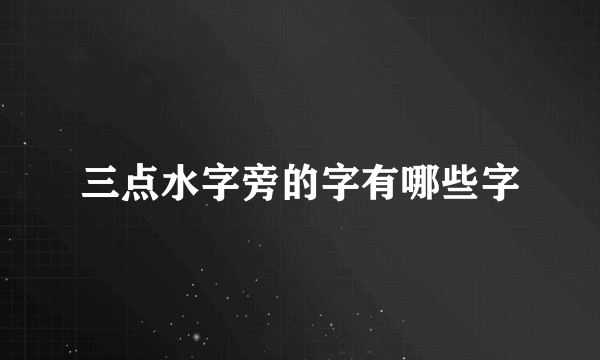 三点水字旁的字有哪些字